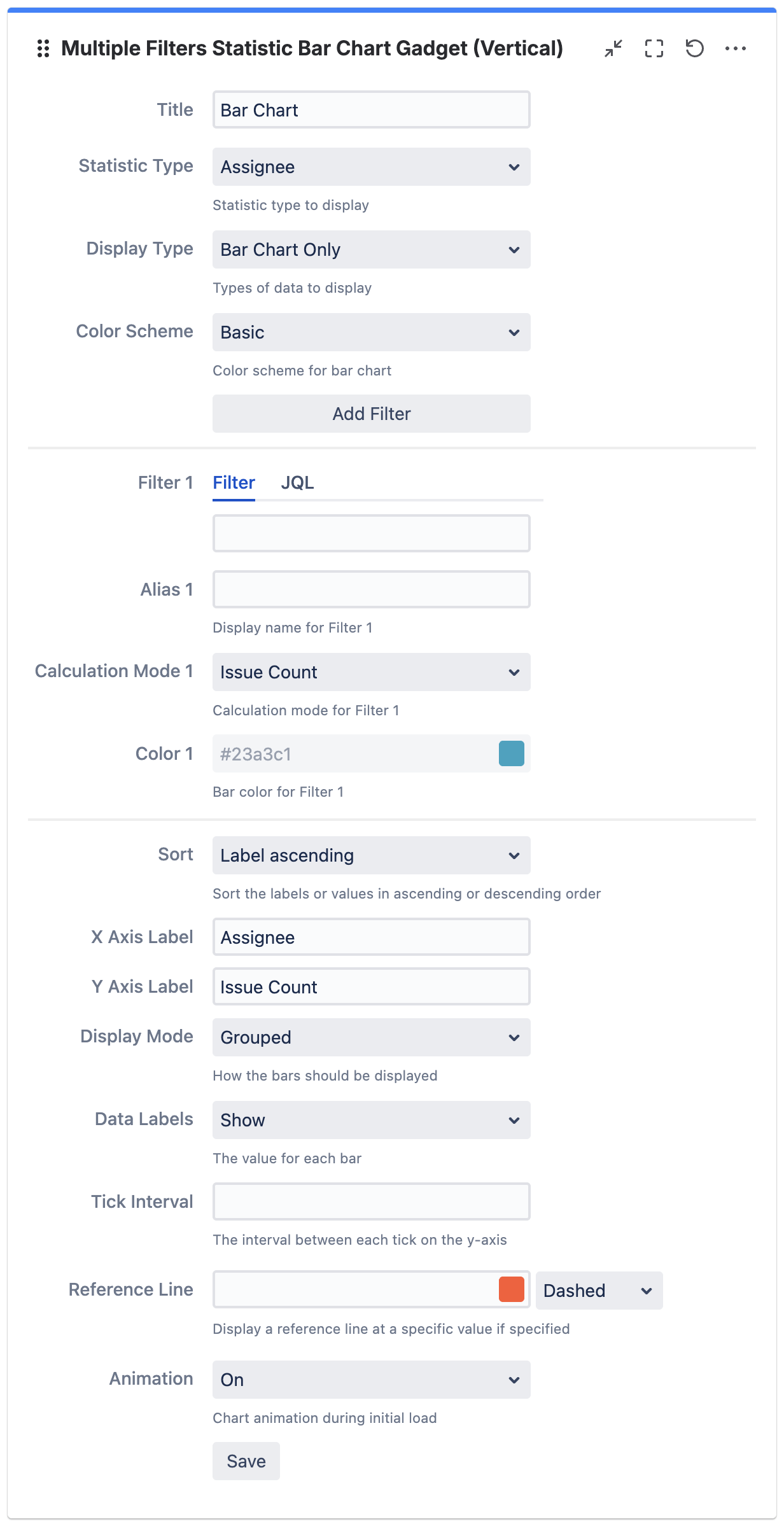 Multiple Filters Statistic Bar Chart Gadget (Vertical)

Title Bar Chart

Statistic Type Assignee
Statistic type to display

Display Type Bar Chart Only
Types of data to display

Color Scheme Basic
Color scheme for bar chart

Add Filter

Filter 1 Filter JQL

Alias 1
Display name for Filter 1

Calculation Mode 1 Issue Count
Calculation mode for Filter 1

Color 1 #23a3c1
Bar color for Filter 1

Sort Label ascending
Sort the labels or values in ascending or descending order

X Axis Label Assignee

Y Axis Label Issue Count

Display Mode Grouped
How the bars should be displayed

Data Labels Show
The value for each bar

Tick Interval
The interval between each tick on the y-axis

Reference Line Dashed
Display a reference line at a specific value if specified

Animation On
Chart animation during initial load

Save